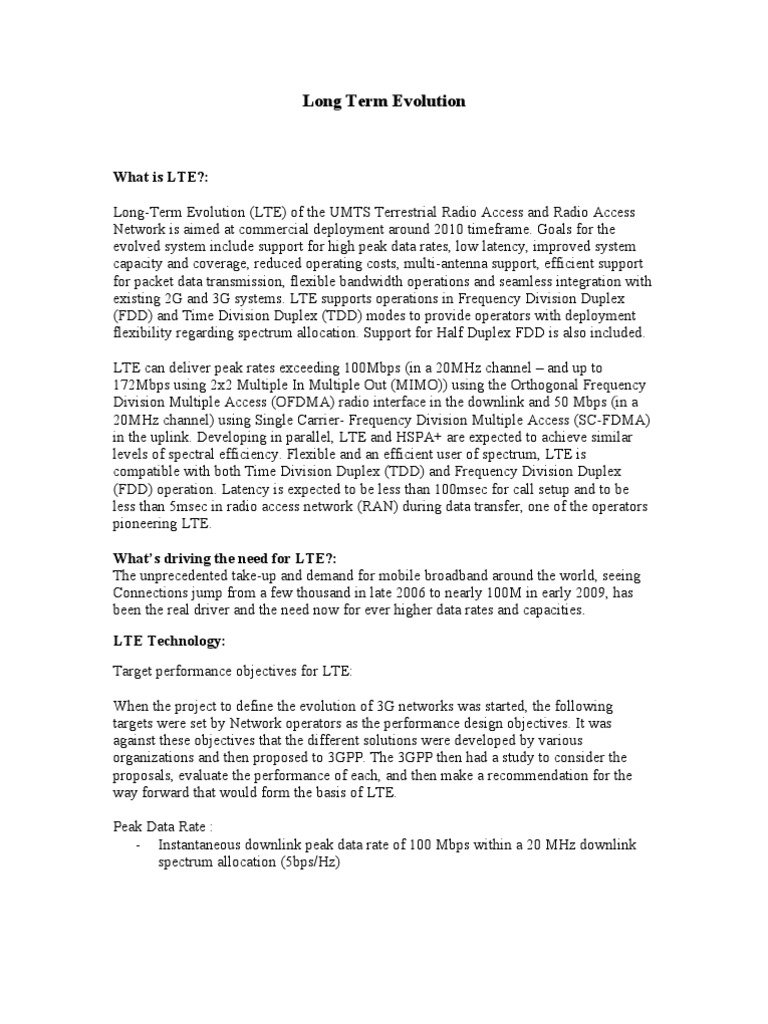 Long Term Evolution

What is LTE?:

Long-Term Evolution (LTE) of the UMTS Terrestrial Radio Access and Radio Access Network is aimed at commercial deployment around 2010 timeframe. Goals for the evolved system include support for high peak data rates, low latency, improved system capacity and coverage, reduced operating costs, multi-antenna support, efficient support for packet data transmission, flexible bandwidth operations and seamless integration with existing 2G and 3G systems. LTE supports operations in Frequency Division Duplex (FDD) and Time Division Duplex (TDD) modes to provide operators with deployment flexibility regarding spectrum allocation. Support for Half Duplex FDD is also included.

LTE can deliver peak rates exceeding 100Mbps (in a 20MHz channel – and up to 172Mbps using 2x2 Multiple In Multiple Out (MIMO)) using the Orthogonal Frequency Division Multiple Access (OFDMA) radio interface in the downlink and 50 Mbps (in a 20MHz channel) using Single Carrier- Frequency Division Multiple Access (SC-FDMA) in the uplink. Developing in parallel, LTE and HSPA+ are expected to achieve similar levels of spectral efficiency. Flexible and an efficient user of spectrum, LTE is compatible with both Time Division Duplex (TDD) and Frequency Division Duplex (FDD) operation. Latency is expected to be less than 100msec for call setup and to be less than 5msec in radio access network (RAN) during data transfer, one of the operators pioneering LTE.

What's driving the need for LTE?:
The unprecedented take-up and demand for mobile broadband around the world, seeing Connections jump from a few thousand in late 2006 to nearly 100M in early 2009, has been the real driver and the need now for ever higher data rates and capacities.

LTE Technology:

Target performance objectives for LTE:

When the project to define the evolution of 3G networks was started, the following targets were set by Network operators as the performance design objectives. It was against these objectives that the different solutions were developed by various organizations and then proposed to 3GPP. The 3GPP then had a study to consider the proposals, evaluate the performance of each, and then make a recommendation for the way forward that would form the basis of LTE.

Peak Data Rate :
- Instantaneous downlink peak data rate of 100 Mbps within a 20 MHz downlink spectrum allocation (5bps/Hz)